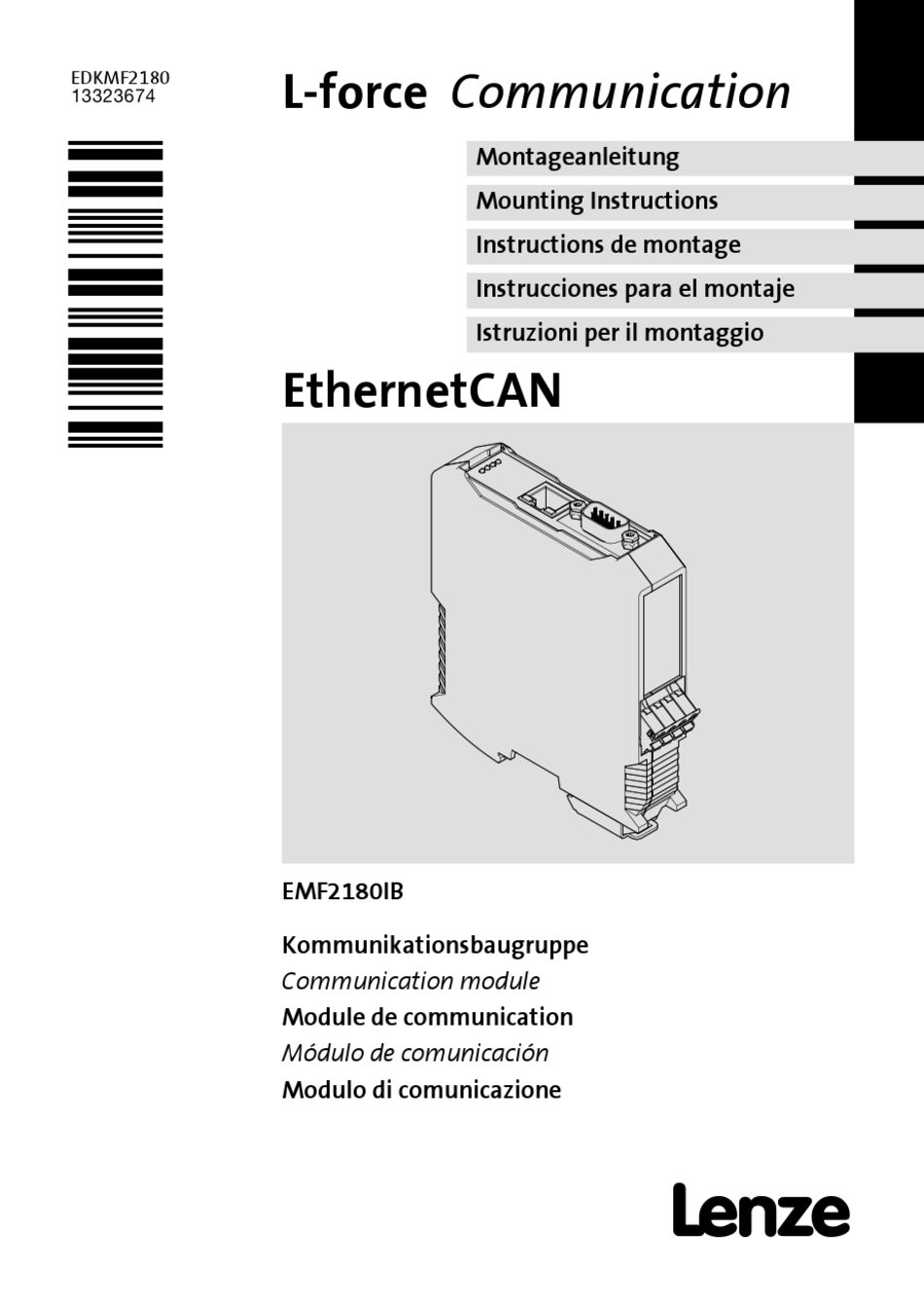 EDKMF2180
13323674

L-force Communication

Montageanleitung

Mounting Instructions

Instructions de montage

Instrucciones para el montaje

Istruzioni per il montaggio

EthernetCAN

EMF2180IB

Kommunikationsbaugruppe

Communication module

Module de communication

Módulo de comunicación

Modulo di comunicazione

Lenze